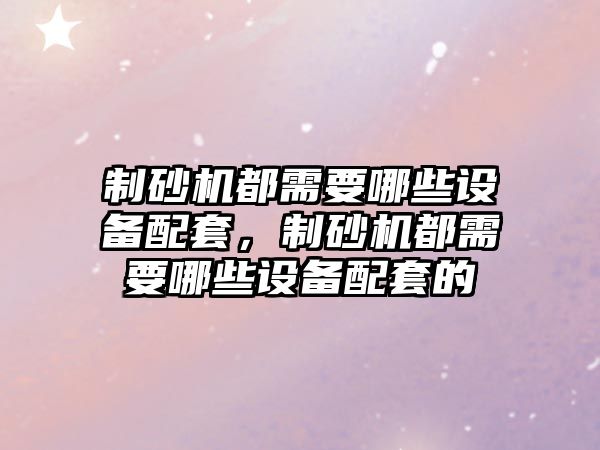 制砂机都需要哪些设备配套，制砂机都需要哪些设备配套的